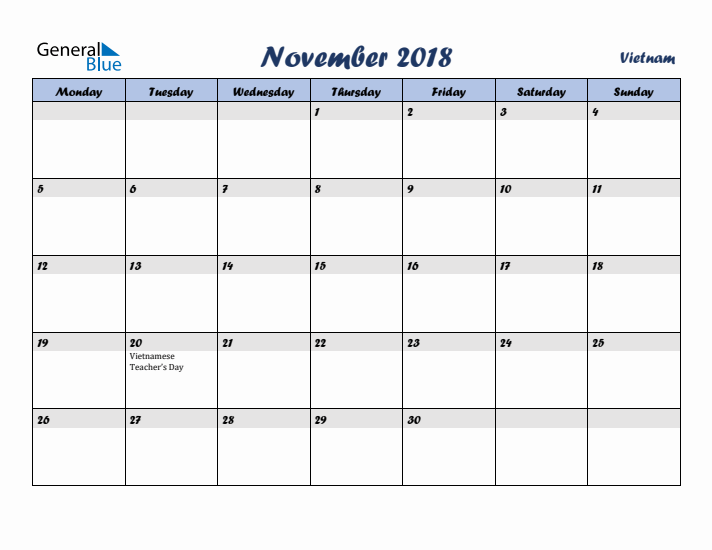 General Blue

November 2018

Vietnam

| Monday | Tuesday | Wednesday | Thursday | Friday | Saturday | Sunday |
|---|---|---|---|---|---|---|
| | | | 1 | 2 | 3 | 4 |
| 5 | 6 | 7 | 8 | 9 | 10 | 11 |
| 12 | 13 | 14 | 15 | 16 | 17 | 18 |
| 19 | 20 Vietnamese Teacher's Day | 21 | 22 | 23 | 24 | 25 |
| 26 | 27 | 28 | 29 | 30 | | |